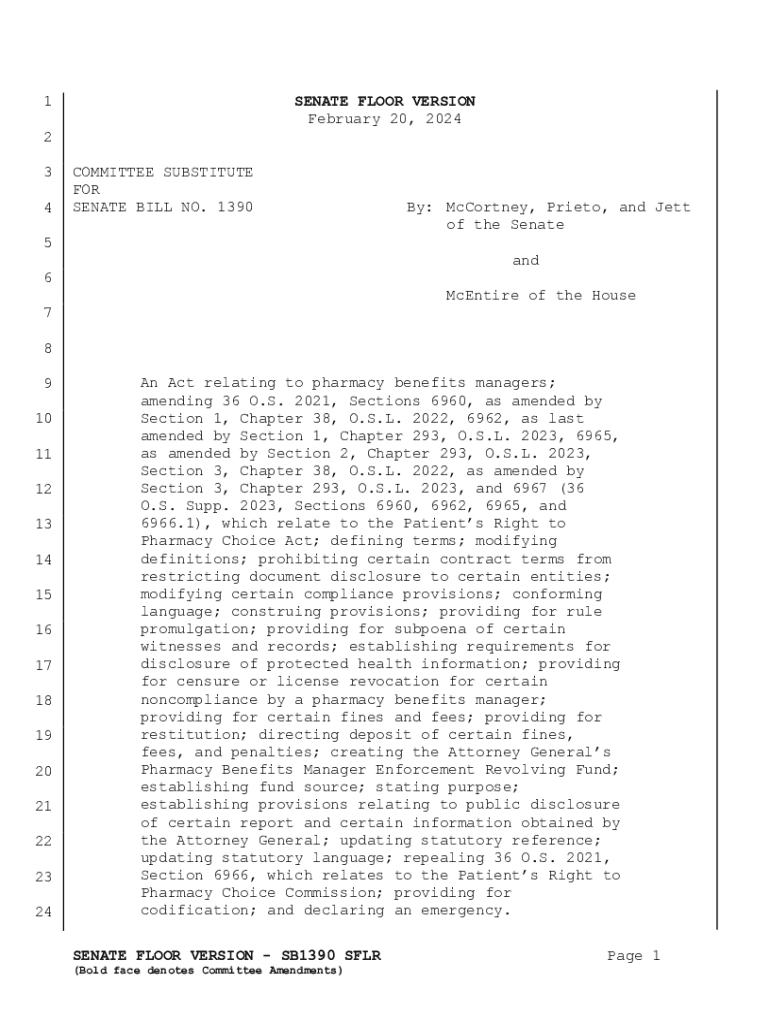 1 SENATE FLOOR VERSION
February 20, 2024

2

3 COMMITTEE SUBSTITUTE
FOR
4 SENATE BILL NO. 1390 By: McCortney, Prieto, and Jett of the Senate

5

and

6

McEntire of the House

7

8

9 An Act relating to pharmacy benefits managers; amending 36 O.S. 2021, Sections 6960, as amended by
10 Section 1, Chapter 38, O.S.L. 2022, 6962, as last amended by Section 1, Chapter 293, O.S.L. 2023, 6965,
11 as amended by Section 2, Chapter 293, O.S.L. 2023, Section 3, Chapter 38, O.S.L. 2022, as amended by
12 Section 3, Chapter 293, O.S.L. 2023, and 6967 (36 O.S. Supp. 2023, Sections 6960, 6962, 6965, and
13 6966.1), which relate to the Patient's Right to Pharmacy Choice Act; defining terms; modifying
14 definitions; prohibiting certain contract terms from restricting document disclosure to certain entities;
15 modifying certain compliance provisions; conforming language; construing provisions; providing for rule
16 promulgation; providing for subpoena of certain witnesses and records; establishing requirements for
17 disclosure of protected health information; providing for censure or license revocation for certain
18 noncompliance by a pharmacy benefits manager; providing for certain fines and fees; providing for
19 restitution; directing deposit of certain fines, fees, and penalties; creating the Attorney General's
20 Pharmacy Benefits Manager Enforcement Revolving Fund; establishing fund source; stating purpose;
21 establishing provisions relating to public disclosure of certain report and certain information obtained by
22 the Attorney General; updating statutory reference; updating statutory language; repealing 36 O.S. 2021,
23 Section 6966, which relates to the Patient's Right to Pharmacy Choice Commission; providing for
24 codification; and declaring an emergency.

SENATE FLOOR VERSION - SB1390 SFLR Page 1
(Bold face denotes Committee Amendments)